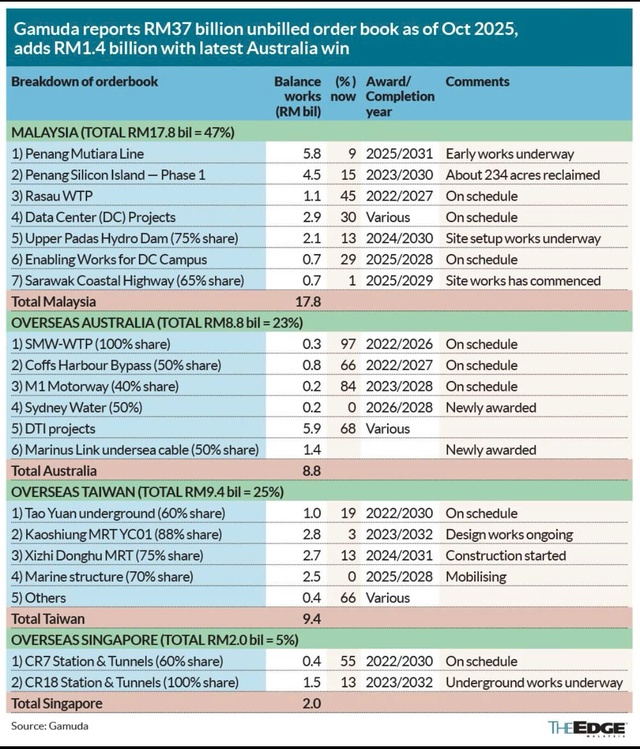 Gamuda reports RM37 billion unbilled order book as of Oct 2025, adds RM1.4 billion with latest Australia win

| Breakdown of orderbook | Balance works (RM bil) | (%) now | Award/ Completion year | Comments |
|---|---|---|---|---|
| MALAYSIA (TOTAL RM17.8 bil = 47%) | | | | |
| 1) Penang Mutiara Line | 5.8 | 9 | 2025/2031 | Early works underway |
| 2) Penang Silicon Island — Phase 1 | 4.5 | 15 | 2023/2030 | About 234 acres reclaimed |
| 3) Rasau WTP | 1.1 | 45 | 2022/2027 | On schedule |
| 4) Data Center (DC) Projects | 2.9 | 30 | Various | On schedule |
| 5) Upper Padas Hydro Dam (75% share) | 2.1 | 13 | 2024/2030 | Site setup works underway |
| 6) Enabling Works for DC Campus | 0.7 | 29 | 2025/2028 | On schedule |
| 7) Sarawak Coastal Highway (65% share) | 0.7 | 1 | 2025/2029 | Site works has commenced |
| Total Malaysia | 17.8 | | | |
| OVERSEAS AUSTRALIA (TOTAL RM8.8 bil = 23%) | | | | |
| 1) SMW-WTP (100% share) | 0.3 | 97 | 2022/2026 | On schedule |
| 2) Coffs Harbour Bypass (50% share) | 0.8 | 66 | 2022/2027 | On schedule |
| 3) M1 Motorway (40% share) | 0.2 | 84 | 2023/2028 | On schedule |
| 4) Sydney Water (50%) | 0.2 | 0 | 2026/2028 | Newly awarded |
| 5) DTI projects | 5.9 | 68 | Various | |
| 6) Marinus Link undersea cable (50% share) | 1.4 | | | Newly awarded |
| Total Australia | 8.8 | | | |
| OVERSEAS TAIWAN (TOTAL RM9.4 bil = 25%) | | | | |
| 1) Tao Yuan underground (60% share) | 1.0 | 19 | 2022/2030 | On schedule |
| 2) Kaoshiung MRT YC01 (88% share) | 2.8 | 3 | 2023/2032 | Design works ongoing |
| 3) Xizhi Donghu MRT (75% share) | 2.7 | 13 | 2024/2031 | Construction started |
| 4) Marine structure (70% share) | 2.5 | 0 | 2025/2028 | Mobilising |
| 5) Others | 0.4 | 66 | Various | |
| Total Taiwan | 9.4 | | | |
| OVERSEAS SINGAPORE (TOTAL RM2.0 bil = 5%) | | | | |
| 1) CR7 Station & Tunnels (60% share) | 0.4 | 55 | 2022/2030 | On schedule |
| 2) CR18 Station & Tunnels (100% share) | 1.5 | 13 | 2023/2032 | Underground works underway |
| Total Singapore | 2.0 | | | |

Source: Gamuda

THE EDGE MALAYSIA